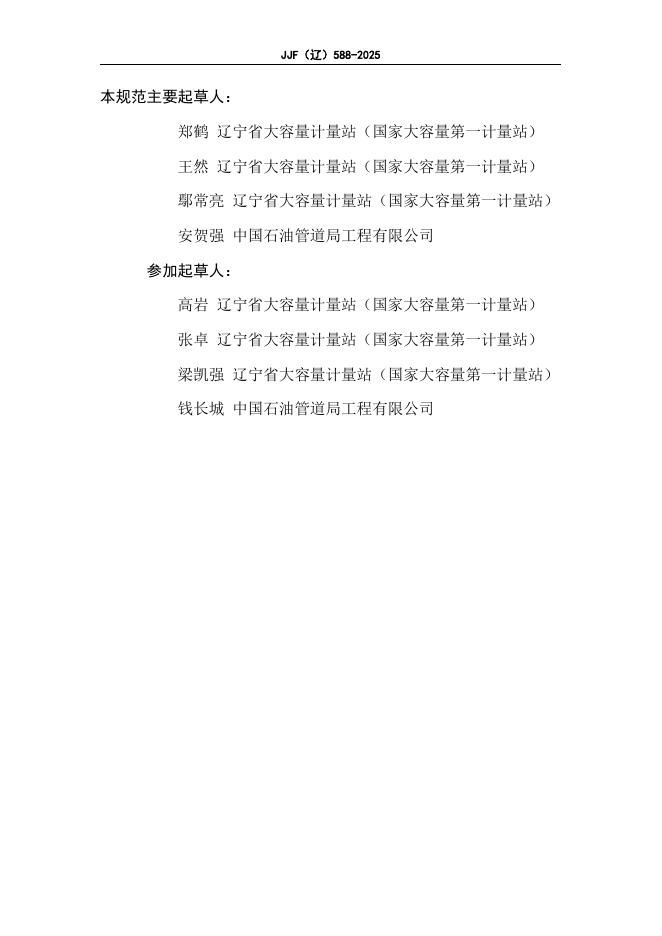 JJF（辽）588-2025

本规范主要起草人：

郑鹤 辽宁省大容量计量站（国家大容量第一计量站）

王然 辽宁省大容量计量站（国家大容量第一计量站）

鄢常亮 辽宁省大容量计量站（国家大容量第一计量站）

安贺强 中国石油管道局工程有限公司

参加起草人：

高岩 辽宁省大容量计量站（国家大容量第一计量站）

张卓 辽宁省大容量计量站（国家大容量第一计量站）

梁凯强 辽宁省大容量计量站（国家大容量第一计量站）

钱长城 中国石油管道局工程有限公司